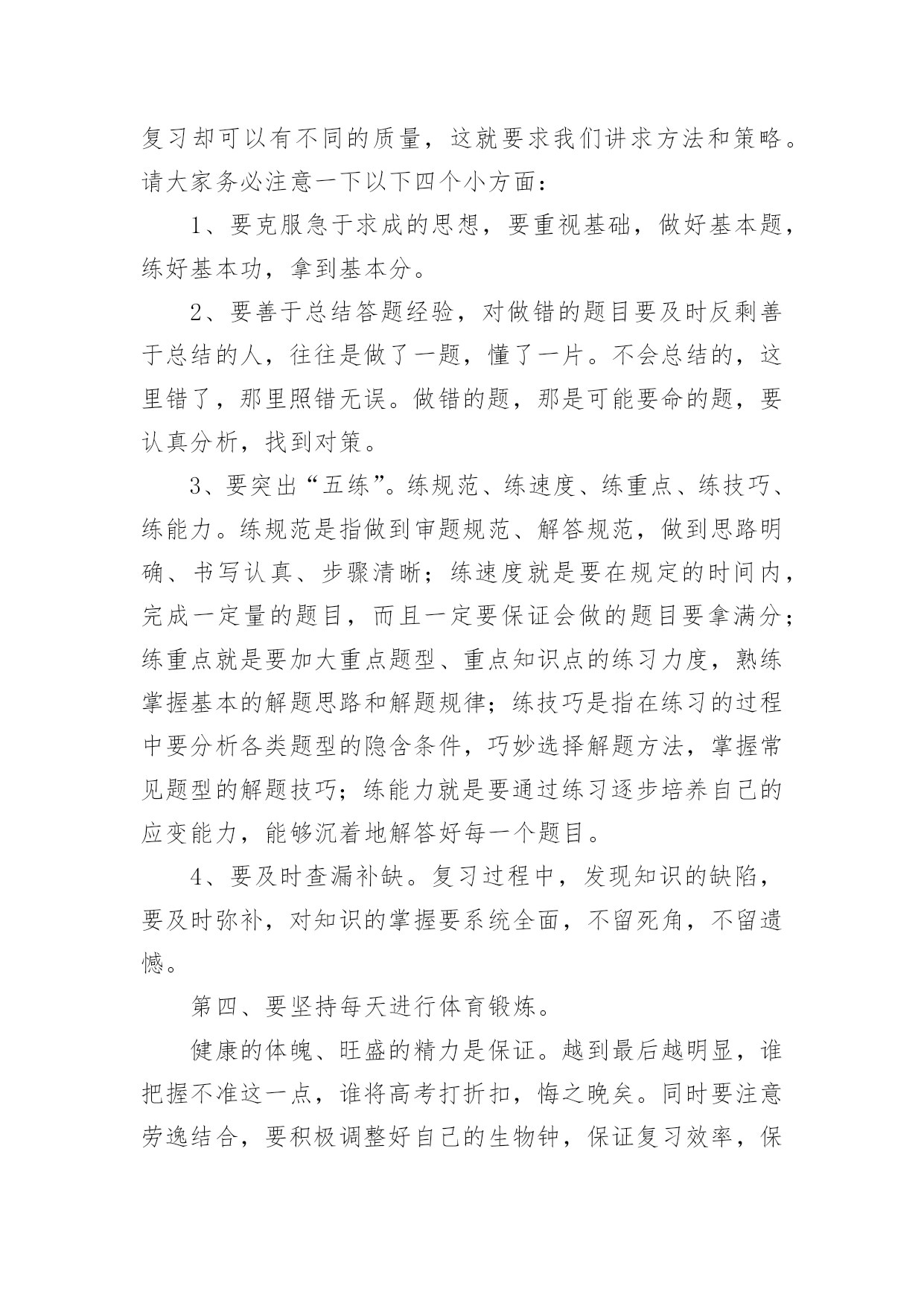 复习却可以有不同的质量，这就要求我们讲求方法和策略。请大家务必注意一下以下四个小方面：

1、要克服急于求成的思想，要重视基础，做好基本题，练好基本功，拿到基本分。

2、要善于总结答题经验，对做错的题目要及时反剩善于总结的人，往往是做了一题，懂了一片。不会总结的，这里错了，那里照错无误。做错的题，那是可能要命的题，要认真分析，找到对策。

3、要突出“五练”。练规范、练速度、练重点、练技巧、练能力。练规范是指做到审题规范、解答规范，做到思路明确、书写认真、步骤清晰；练速度就是要在规定的时间内，完成一定量的题目，而且一定要保证会做的题目要拿满分；练重点就是要加大重点题型、重点知识点的练习力度，熟练掌握基本的解题思路和解题规律；练技巧是指在练习的过程中要分析各类题型的隐含条件，巧妙选择解题方法，掌握常见题型的解题技巧；练能力就是要通过练习逐步培养自己的应变能力，能够沉着地解答好每一个题目。

4、要及时查漏补缺。复习过程中，发现知识的缺陷，要及时弥补，对知识的掌握要系统全面，不留死角，不留遗憾。

第四、要坚持每天进行体育锻炼。

健康的体魄、旺盛的精力是保证。越到最后越明显，谁把握不准这一点，谁将高考打折扣，悔之晚矣。同时要注意劳逸结合，要积极调整好自己的生物钟，保证复习效率，保